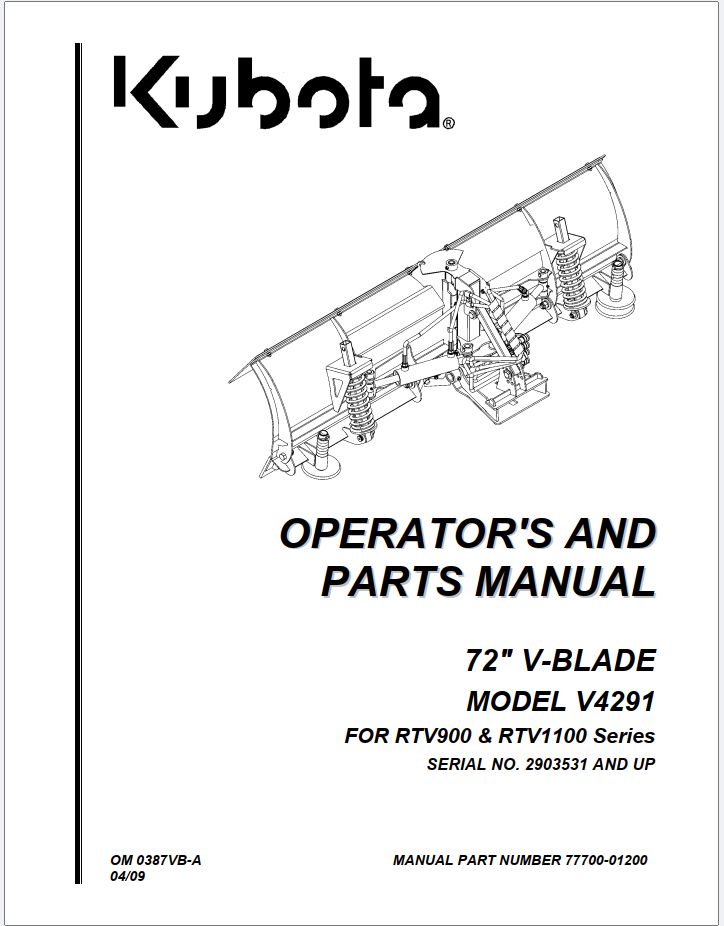 Kubota®

OPERATOR'S AND PARTS MANUAL

72" V-BLADE
MODEL V4291
FOR RTV900 & RTV1100 Series
SERIAL NO. 2903531 AND UP

OM 0387VB-A
04/09

MANUAL PART NUMBER 77700-01200